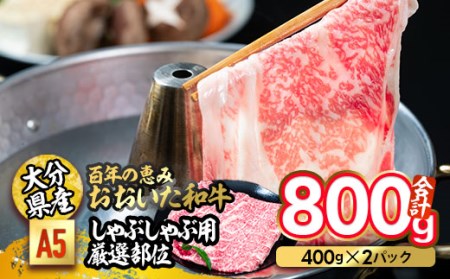 大分県産

A5

百年の恵み
おおいた和牛

しゃぶしゃぶ用
厳選部位

合計
800g

400g×2パック